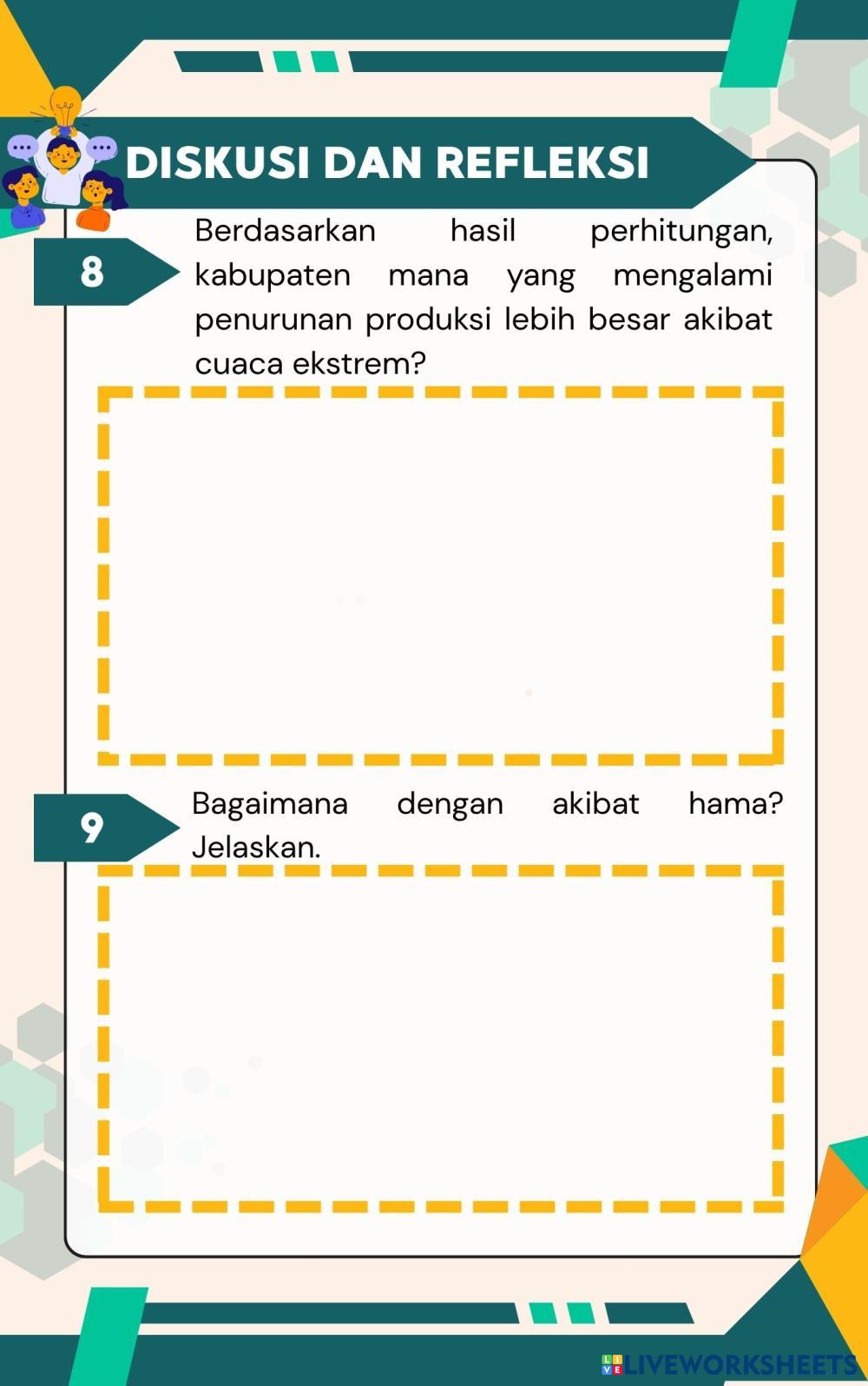 DISKUSI DAN REFLEKSI

8

Berdasarkan hasil perhitungan, kabupaten mana yang mengalami penurunan produksi lebih besar akibat cuaca ekstrem?

9

Bagaimana dengan akibat hama? Jelaskan.

LIVEWORKSHEETS